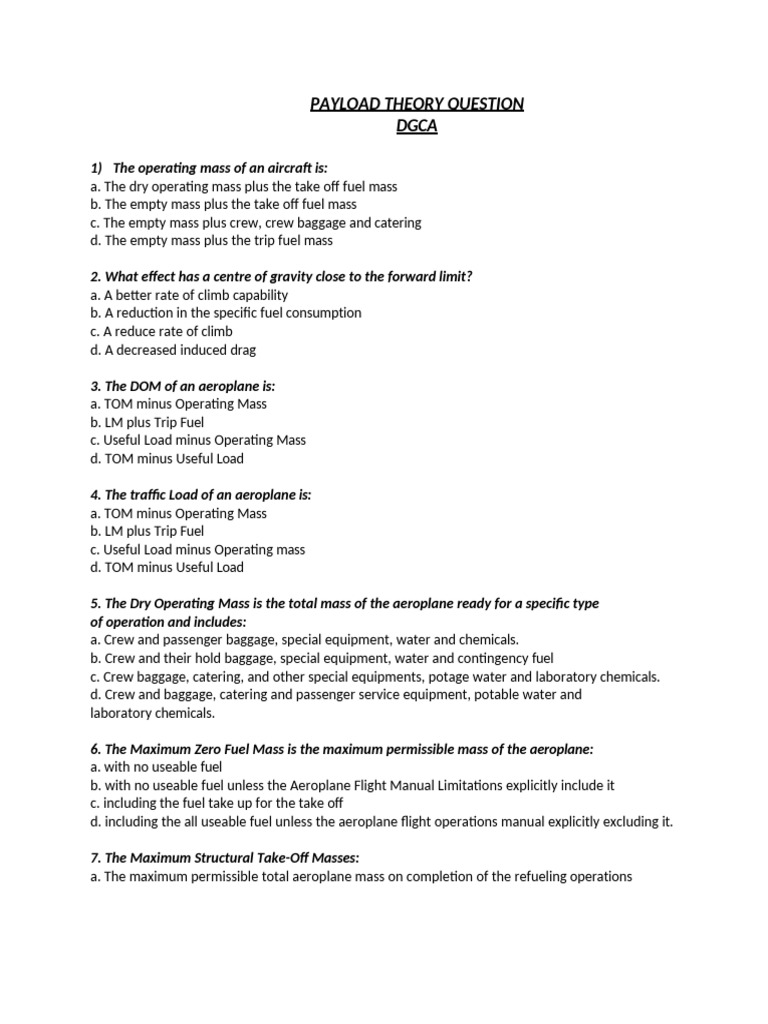 PAYLOAD THEORY QUESTION
DGCA

1) The operating mass of an aircraft is:
a. The dry operating mass plus the take off fuel mass
b. The empty mass plus the take off fuel mass
c. The empty mass plus crew, crew baggage and catering
d. The empty mass plus the trip fuel mass

2. What effect has a centre of gravity close to the forward limit?
a. A better rate of climb capability
b. A reduction in the specific fuel consumption
c. A reduce rate of climb
d. A decreased induced drag

3. The DOM of an aeroplane is:
a. TOM minus Operating Mass
b. LM plus Trip Fuel
c. Useful Load minus Operating Mass
d. TOM minus Useful Load

4. The traffic Load of an aeroplane is:
a. TOM minus Operating Mass
b. LM plus Trip Fuel
c. Useful Load minus Operating mass
d. TOM minus Useful Load

5. The Dry Operating Mass is the total mass of the aeroplane ready for a specific type of operation and includes:
a. Crew and passenger baggage, special equipment, water and chemicals.
b. Crew and their hold baggage, special equipment, water and contingency fuel
c. Crew baggage, catering, and other special equipments, potage water and laboratory chemicals.
d. Crew and baggage, catering and passenger service equipment, potable water and laboratory chemicals.

6. The Maximum Zero Fuel Mass is the maximum permissible mass of the aeroplane:
a. with no useable fuel
b. with no useable fuel unless the Aeroplane Flight Manual Limitations explicitly include it
c. including the fuel take up for the take off
d. including the all useable fuel unless the aeroplane flight operations manual explicitly excluding it.

7. The Maximum Structural Take-Off Masses:
a. The maximum permissible total aeroplane mass on completion of the refueling operations